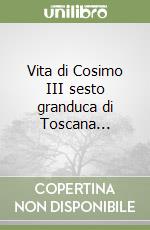 unilibro

Vita di Cosimo III sesto granduca di Toscana...

COPERTINA
NON DISPONIBILE